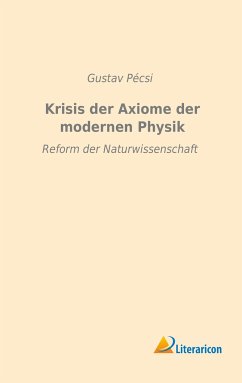 Gustav Pécsi

Krisis der Axiome der modernen Physik

Reform der Naturwissenschaft

Literaricon